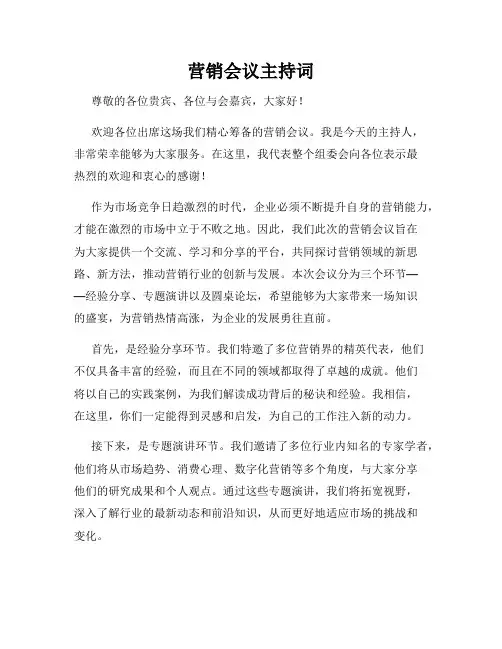 营销会议主持词

尊敬的各位贵宾、各位与会嘉宾，大家好！

欢迎各位出席这场我们精心筹备的营销会议。我是今天的主持人，非常荣幸能够为大家服务。在这里，我代表整个组委会向各位表示最热烈的欢迎和衷心的感谢！

作为市场竞争日趋激烈的时代，企业必须不断提升自身的营销能力，才能在激烈的市场中立于不败之地。因此，我们此次的营销会议旨在为大家提供一个交流、学习和分享的平台，共同探讨营销领域的新思路、新方法，推动营销行业的创新与发展。本次会议分为三个环节——经验分享、专题演讲以及圆桌论坛，希望能够为大家带来一场知识的盛宴，为营销热情高涨，为企业的发展勇往直前。

首先，是经验分享环节。我们特邀了多位营销界的精英代表，他们不仅具备丰富的经验，而且在不同的领域都取得了卓越的成就。他们将以自己的实践案例，为我们解读成功背后的秘诀和经验。我相信，在这里，你们一定能得到灵感和启发，为自己的工作注入新的动力。

接下来，是专题演讲环节。我们邀请了多位行业内知名的专家学者，他们将从市场趋势、消费心理、数字化营销等多个角度，与大家分享他们的研究成果和个人观点。通过这些专题演讲，我们将拓宽视野，深入了解行业的最新动态和前沿知识，从而更好地适应市场的挑战和变化。